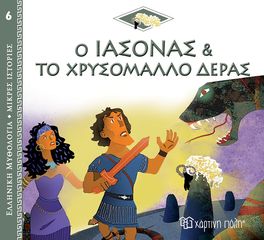 6

ΕΛΛΗΝΙΚΗ ΜΥΘΟΛΟΓΙΑ • ΜΙΚΡΕΣ ΙΣΤΟΡΙΕΣ

Ο ΙΑΣΟΝΑΣ &
ΤΟ ΧΡΥΣΟΜΑΛΛΟ ΔΕΡΑΣ

χάρτινη πόλη